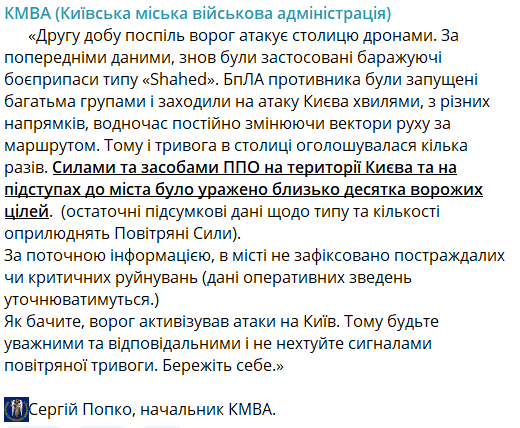 КМВА (Київська міська військова адміністрація)

«Другу добу поспіль ворог атакує столицю дронами. За попередніми даними, знов були застосовані баражуючі боєприпаси типу «Shahed». БпЛА противника були запущені багатьма групами і заходили на атаку Києва хвилями, з різних напрямків, водночас постійно змінюючи вектори руху за маршрутом. Тому і тривога в столиці оголошувалася кілька разів. Силами та засобами ППО на території Києва та на підступах до міста було уражено близько десятка ворожих цілей. (остаточні підсумкові дані щодо типу та кількості оприлюднять Повітряні Сили).
За поточною інформацією, в місті не зафіксовано постраждалих чи критичних руйнувань (дані оперативних зведень уточнюватимуться.)
Як бачите, ворог активізував атаки на Київ. Тому будьте уважними та відповідальними і не нехтуйте сигналами повітряної тривоги. Бережіть себе.»

Сергій Попко, начальник КМВА.